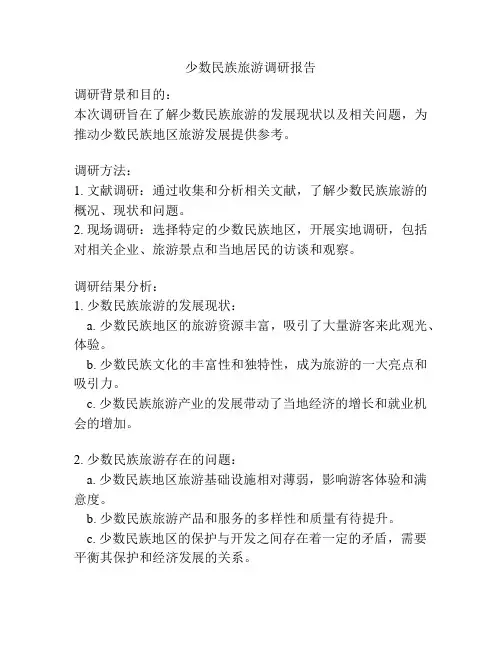 少数民族旅游调研报告

调研背景和目的：
本次调研旨在了解少数民族旅游的发展现状以及相关问题，为推动少数民族地区旅游发展提供参考。

调研方法：
1. 文献调研：通过收集和分析相关文献，了解少数民族旅游的概况、现状和问题。
2. 现场调研：选择特定的少数民族地区，开展实地调研，包括对相关企业、旅游景点和当地居民的访谈和观察。

调研结果分析：
1. 少数民族旅游的发展现状：
a. 少数民族地区的旅游资源丰富，吸引了大量游客来此观光、体验。
b. 少数民族文化的丰富性和独特性，成为旅游的一大亮点和吸引力。
c. 少数民族旅游产业的发展带动了当地经济的增长和就业机会的增加。

2. 少数民族旅游存在的问题：
a. 少数民族地区旅游基础设施相对薄弱，影响游客体验和满意度。
b. 少数民族旅游产品和服务的多样性和质量有待提升。
c. 少数民族地区的保护与开发之间存在着一定的矛盾，需要平衡其保护和经济发展的关系。